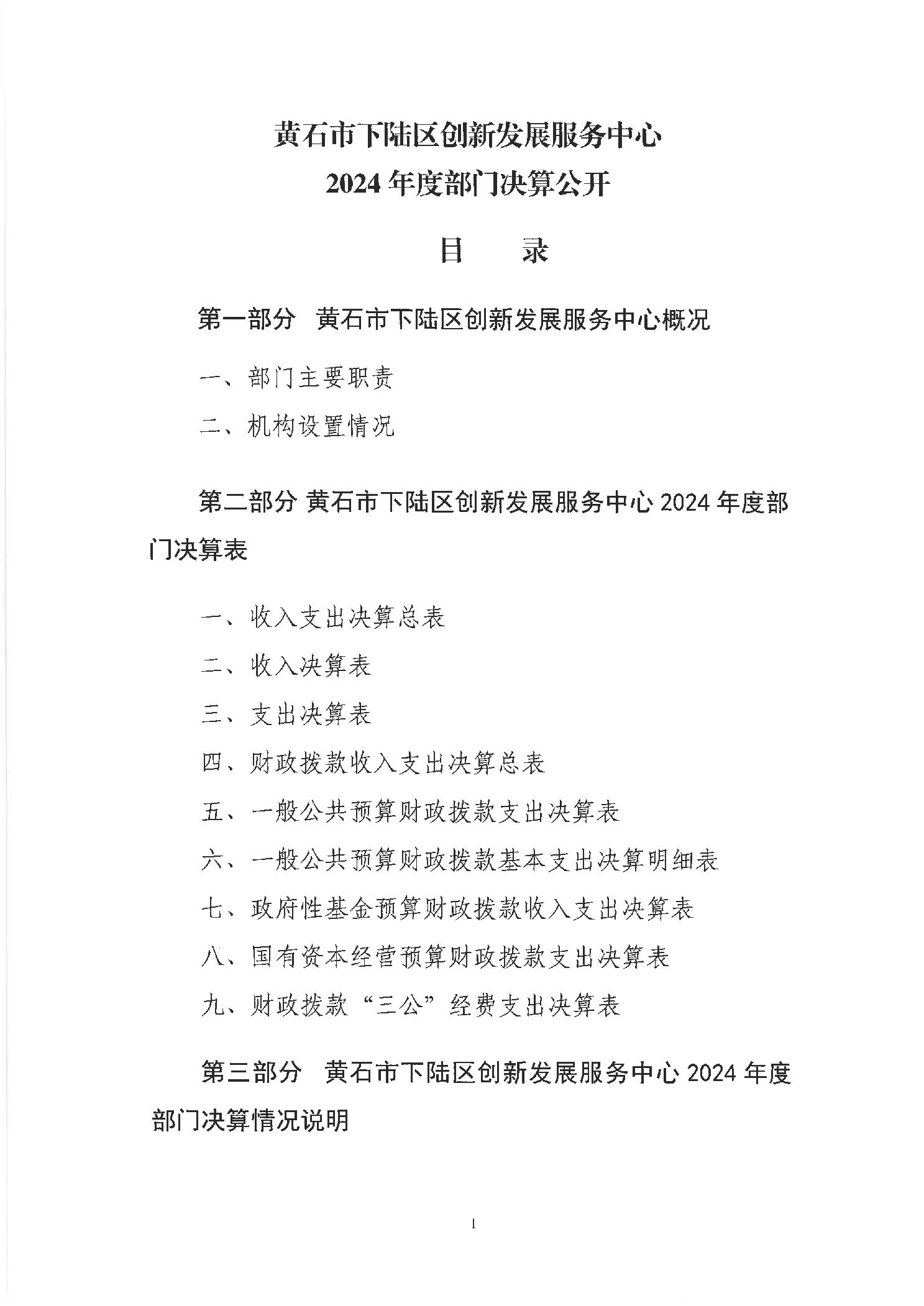 黄石市下陆区创新发展服务中心
2024 年度部门决算公开

目　　录

第一部分　黄石市下陆区创新发展服务中心概况

一、部门主要职责

二、机构设置情况

第二部分 黄石市下陆区创新发展服务中心 2024 年度部门决算表

一、收入支出决算总表

二、收入决算表

三、支出决算表

四、财政拨款收入支出决算总表

五、一般公共预算财政拨款支出决算表

六、一般公共预算财政拨款基本支出决算明细表

七、政府性基金预算财政拨款收入支出决算表

八、国有资本经营预算财政拨款支出决算表

九、财政拨款“三公”经费支出决算表

第三部分　黄石市下陆区创新发展服务中心 2024 年度部门决算情况说明

1